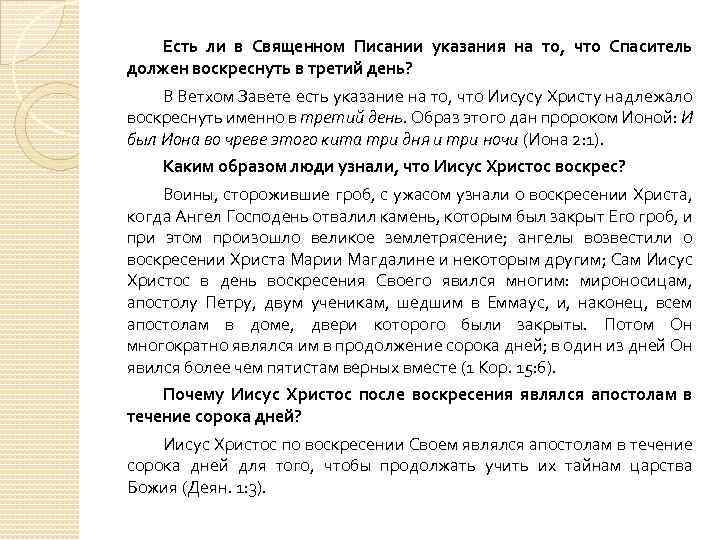 Есть ли в Священном Писании указания на то, что Спаситель должен воскреснуть в третий день?

В Ветхом Завете есть указание на то, что Иисусу Христу надлежало воскреснуть именно в третий день. Образ этого дан пророком Ионой: И был Иона во чреве этого кита три дня и три ночи (Иона 2:1).

Каким образом люди узнали, что Иисус Христос воскрес?

Воины, сторожившие гроб, с ужасом узнали о воскресении Христа, когда Ангел Господень отвалил камень, которым был закрыт Его гроб, и при этом произошло великое землетрясение; ангелы возвестили о воскресении Христа Марии Магдалине и некоторым другим; Сам Иисус Христос в день воскресения Своего явился многим: мироносицам, апостолу Петру, двум ученикам, шедшим в Еммаус, и, наконец, всем апостолам в доме, двери которого были закрыты. Потом Он многократно являлся им в продолжение сорока дней; в один из дней Он явился более чем пятистам верных вместе (1 Кор. 15:6).

Почему Иисус Христос после воскресения являлся апостолам в течение сорока дней?

Иисус Христос по воскресении Своем являлся апостолам в течение сорока дней для того, чтобы продолжать учить их тайнам царства Божия (Деян. 1:3).